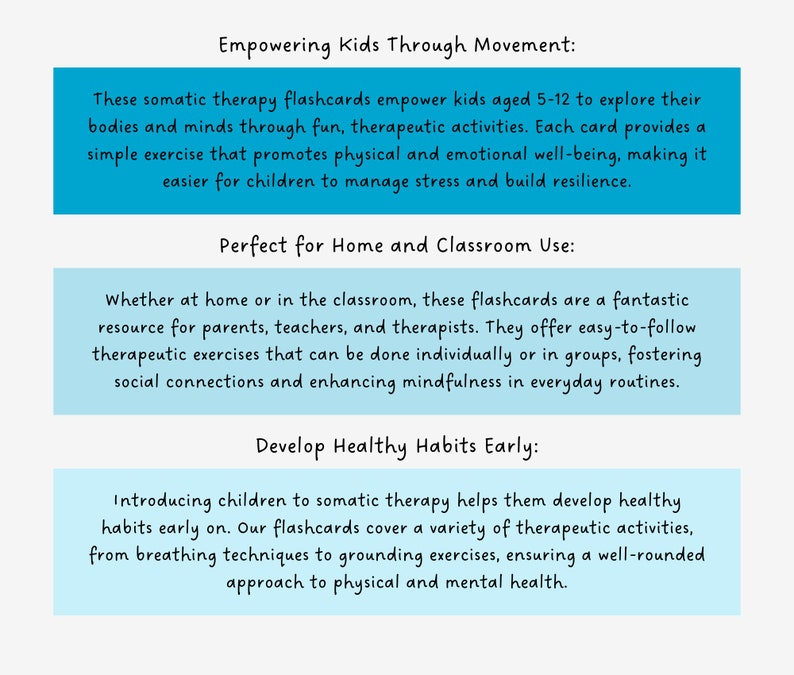 Empowering Kids Through Movement:

These somatic therapy flashcards empower kids aged 5-12 to explore their bodies and minds through fun, therapeutic activities. Each card provides a simple exercise that promotes physical and emotional well-being, making it easier for children to manage stress and build resilience.

Perfect for Home and Classroom Use:

Whether at home or in the classroom, these flashcards are a fantastic resource for parents, teachers, and therapists. They offer easy-to-follow therapeutic exercises that can be done individually or in groups, fostering social connections and enhancing mindfulness in everyday routines.

Develop Healthy Habits Early:

Introducing children to somatic therapy helps them develop healthy habits early on. Our flashcards cover a variety of therapeutic activities, from breathing techniques to grounding exercises, ensuring a well-rounded approach to physical and mental health.